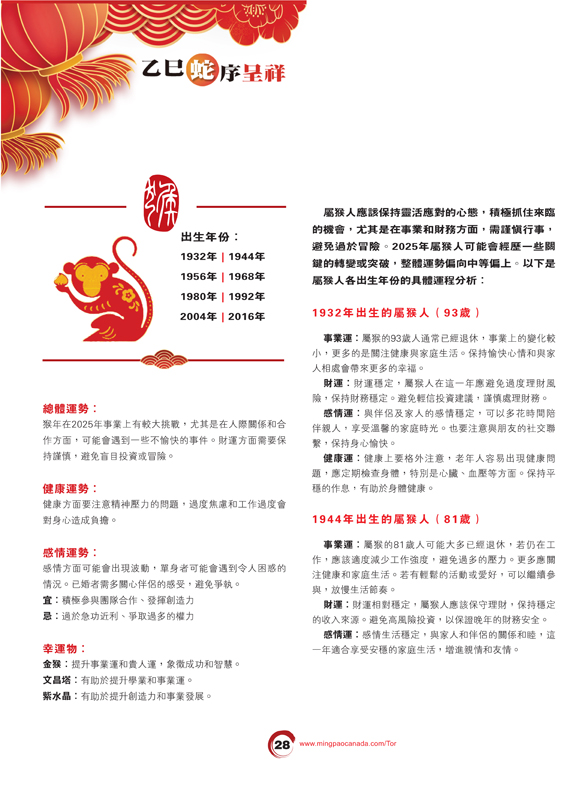 乙巳蛇序呈祥

猴

出生年份：
1932年 | 1944年
1956年 | 1968年
1980年 | 1992年
2004年 | 2016年

總體運勢：
猴年在2025年事業上有較大挑戰，尤其是在人際關係和合作方面，可能會遇到一些不愉快的事件。財運方面需要保持謹慎，避免盲目投資或冒險。

健康運勢：
健康方面要注意精神壓力的問題，過度焦慮和工作過度會對身心造成負擔。

感情運勢：
感情方面可能會出現波動，單身者可能會遇到令人困惑的情況。已婚者需多關心伴侶的感受，避免爭執。
宜：積極參與團隊合作、發揮創造力
忌：過於急功近利、爭取過多的權力

幸運物：
金猴：提升事業運和貴人運，象徵成功和智慧。
文昌塔：有助於提升學業和事業運。
紫水晶：有助於提升創造力和事業發展。

屬猴人應該保持靈活應對的心態，積極抓住來臨的機會，尤其是在事業和財務方面，需謹慎行事，避免過於冒險。2025年屬猴人可能會經歷一些關鍵的轉變或突破，整體運勢偏向中等偏上。以下是屬猴人各出生年份的具體運程分析：

1932年出生的屬猴人（93歲）

事業運：屬猴的93歲人通常已經退休，事業上的變化較小，更多的是關注健康與家庭生活。保持愉快心情和與家人相處會帶來更多的幸福。
財運：財運穩定，屬猴人在這一年應避免過度理財風險，保持財務穩定。避免輕信投資建議，謹慎處理財務。
感情運：與伴侶及家人的感情穩定，可以多花時間陪伴親人，享受溫馨的家庭時光。也要注意與朋友的社交聯繫，保持身心愉快。
健康運：健康上要格外注意，老年人容易出現健康問題，應定期檢查身體，特別是心臟、血壓等方面。保持平穩的作息，有助於身體健康。

1944年出生的屬猴人（81歲）

事業運：屬猴的81歲人可能大多已經退休，若仍在工作，應該適度減少工作強度，避免過多的壓力。更多應關注健康和家庭生活。若有輕鬆的活動或愛好，可以繼續參與，放慢生活節奏。
財運：財運相對穩定，屬猴人應該保守理財，保持穩定的收入來源。避免高風險投資，以保證晚年的財務安全。
感情運：感情生活穩定，與家人和伴侶的關係和睦，這一年適合享受安穩的家庭生活，增進親情和友情。

28 www.mingpaocanada.com/Tor